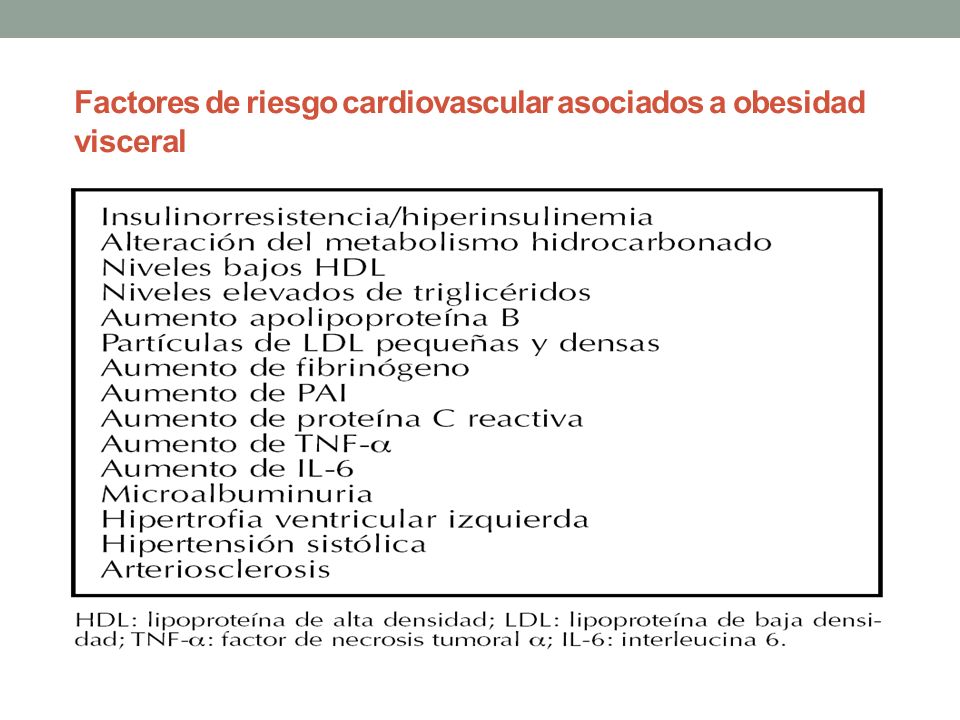 Factores de riesgo cardiovascular asociados a obesidad visceral

Insulinorresistencia/hiperinsulinemia
Alteración del metabolismo hidrocarbonado
Niveles bajos HDL
Niveles elevados de triglicéridos
Aumento apolipoproteína B
Partículas de LDL pequeñas y densas
Aumento de fibrinógeno
Aumento de PAI
Aumento de proteína C reactiva
Aumento de TNF-$\alpha$
Aumento de IL-6
Microalbuminuria
Hipertrofia ventricular izquierda
Hipertensión sistólica
Arteriosclerosis

HDL: lipoproteína de alta densidad; LDL: lipoproteína de baja densidad; TNF-$\alpha$: factor de necrosis tumoral $\alpha$; IL-6: interleucina 6.